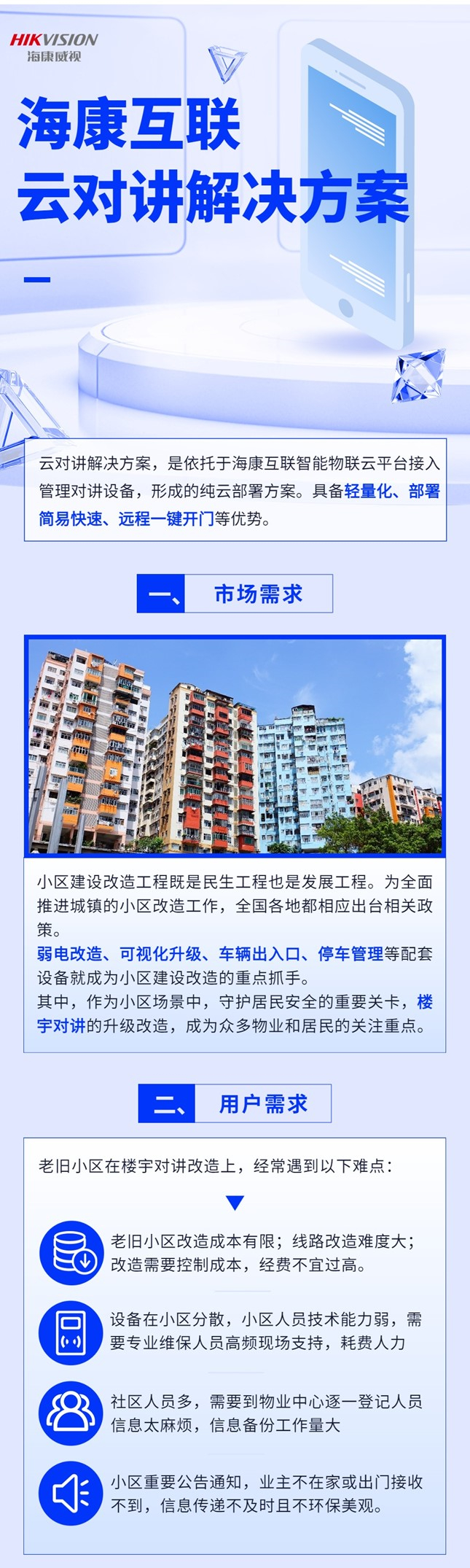 HIKVISION
海康威视

海康互联
云对讲解决方案

云对讲解决方案，是依托于海康互联智能物联云平台接入管理对讲设备，形成的纯云部署方案。具备轻量化、部署简易快速、远程一键开门等优势。

一、 市场需求

小区建设改造工程既是民生工程也是发展工程。为全面推进城镇的小区改造工作，全国各地都相应出台相关政策。

弱电改造、可视化升级、车辆出入口、停车管理等配套设备就成为小区建设改造的重点抓手。

其中，作为小区场景中，守护居民安全的重要关卡，楼宇对讲的升级改造，成为众多物业和居民的关注重点。

二、 用户需求

老旧小区在楼宇对讲改造上，经常遇到以下难点：

老旧小区改造成本有限；线路改造难度大；改造需要控制成本，经费不宜过高。

设备在小区分散，小区人员技术能力弱，需要专业维保人员高频现场支持，耗费人力

社区人员多，需要到物业中心逐一登记人员信息太麻烦，信息备份工作量大

小区重要公告通知，业主不在家或出门接收不到，信息传递不及时且不环保美观。